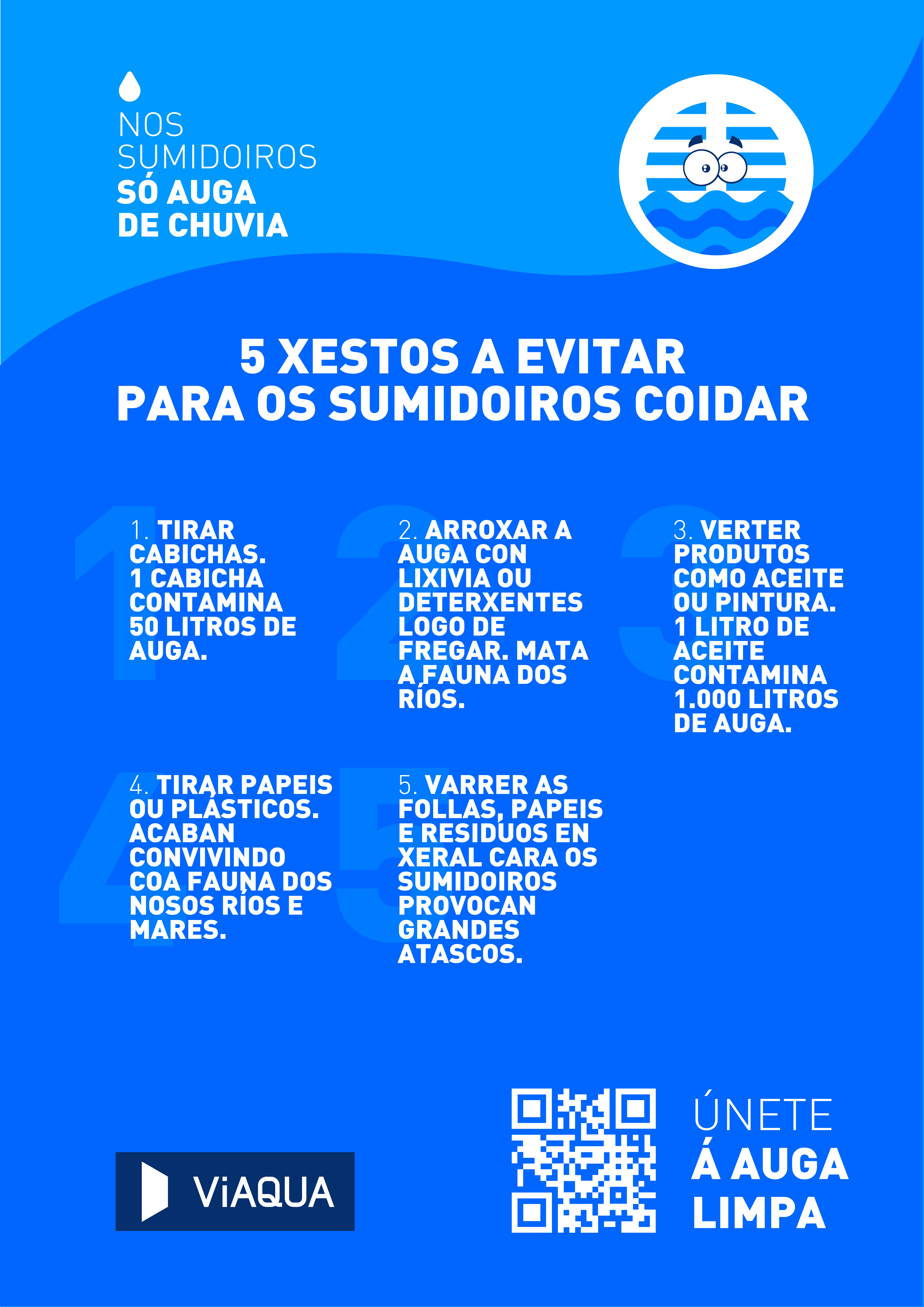 NOS
SUMIDOIROS
SÓ AUGA
DE CHUVIA

5 XESTOS A EVITAR
PARA OS SUMIDOIROS COIDAR

1. TIRAR CABICHAS. 1 CABICHA CONTAMINA 50 LITROS DE AUGA.

2. ARROXAR A AUGA CON LIXIVIA OU DETERXENTES LOGO DE FREGAR. MATA A FAUNA DOS RÍOS.

3. VERTER PRODUTOS COMO ACEITE OU PINTURA. 1 LITRO DE ACEITE CONTAMINA 1.000 LITROS DE AUGA.

4. TIRAR PAPEIS OU PLÁSTICOS. ACABAN CONVIVINDO COA FAUNA DOS NOSOS RÍOS E MARES.

5. VARRER AS FOLLAS, PAPEIS E RESIDUOS EN XERAL CARA OS SUMIDOIROS PROVOCAN GRANDES ATASCOS.

ViAQUA

ÚNETE
Á AUGA
LIMPA